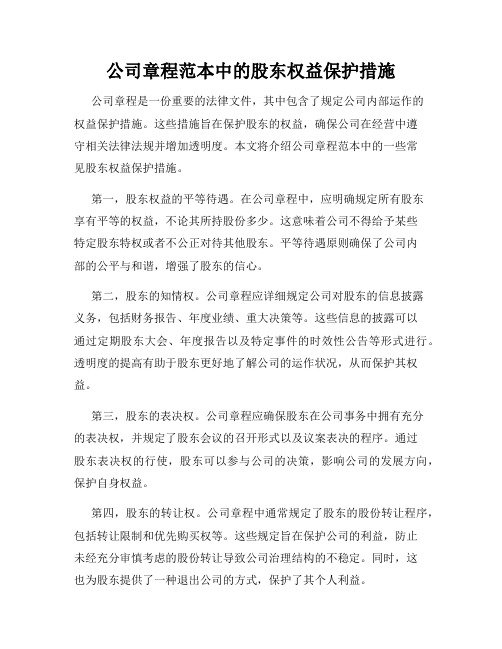 公司章程范本中的股东权益保护措施

公司章程是一份重要的法律文件，其中包含了规定公司内部运作的权益保护措施。这些措施旨在保护股东的权益，确保公司在经营中遵守相关法律法规并增加透明度。本文将介绍公司章程范本中的一些常见股东权益保护措施。

第一，股东权益的平等待遇。在公司章程中，应明确规定所有股东享有平等的权益，不论其所持股份多少。这意味着公司不得给予某些特定股东特权或者不公正对待其他股东。平等待遇原则确保了公司内部的公平与和谐，增强了股东的信心。

第二，股东的知情权。公司章程应详细规定公司对股东的信息披露义务，包括财务报告、年度业绩、重大决策等。这些信息的披露可以通过定期股东大会、年度报告以及特定事件的时效性公告等形式进行。透明度的提高有助于股东更好地了解公司的运作状况，从而保护其权益。

第三，股东的表决权。公司章程应确保股东在公司事务中拥有充分的表决权，并规定了股东会议的召开形式以及议案表决的程序。通过股东表决权的行使，股东可以参与公司的决策，影响公司的发展方向，保护自身权益。

第四，股东的转让权。公司章程中通常规定了股东的股份转让程序，包括转让限制和优先购买权等。这些规定旨在保护公司的利益，防止未经充分审慎考虑的股份转让导致公司治理结构的不稳定。同时，这也为股东提供了一种退出公司的方式，保护了其个人利益。